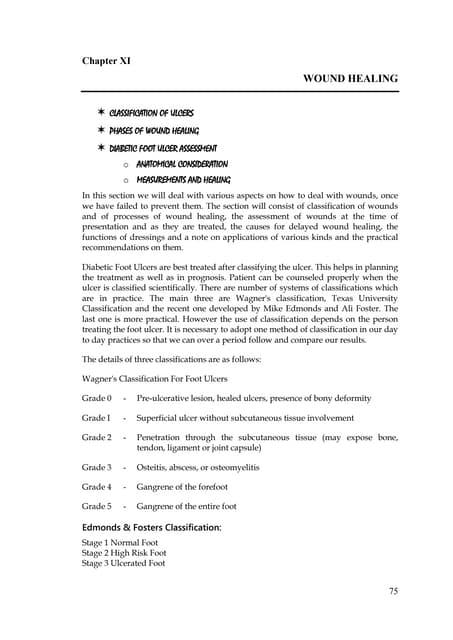 Chapter XI

WOUND HEALING

✶ CLASSIFICATION OF ULCERS

✶ PHASES OF WOUND HEALING

✶ DIABETIC FOOT ULCER ASSESSMENT

o ANATOMICAL CONSIDERATION

o MEASUREMENTS AND HEALING

In this section we will deal with various aspects on how to deal with wounds, once we have failed to prevent them. The section will consist of classification of wounds and of processes of wound healing, the assessment of wounds at the time of presentation and as they are treated, the causes for delayed wound healing, the functions of dressings and a note on applications of various kinds and the practical recommendations on them.

Diabetic Foot Ulcers are best treated after classifying the ulcer. This helps in planning the treatment as well as in prognosis. Patient can be counseled properly when the ulcer is classified scientifically. There are number of systems of classifications which are in practice. The main three are Wagner's classification, Texas University Classification and the recent one developed by Mike Edmonds and Ali Foster. The last one is more practical. However the use of classification depends on the person treating the foot ulcer. It is necessary to adopt one method of classification in our day to day practices so that we can over a period follow and compare our results.

The details of three classifications are as follows:

Wagner's Classification For Foot Ulcers

Grade 0 - Pre-ulcerative lesion, healed ulcers, presence of bony deformity

Grade I - Superficial ulcer without subcutaneous tissue involvement

Grade 2 - Penetration through the subcutaneous tissue (may expose bone, tendon, ligament or joint capsule)

Grade 3 - Osteitis, abscess, or osteomyelitis

Grade 4 - Gangrene of the forefoot

Grade 5 - Gangrene of the entire foot

Edmonds & Fosters Classification:

Stage 1 Normal Foot
Stage 2 High Risk Foot
Stage 3 Ulcerated Foot

75